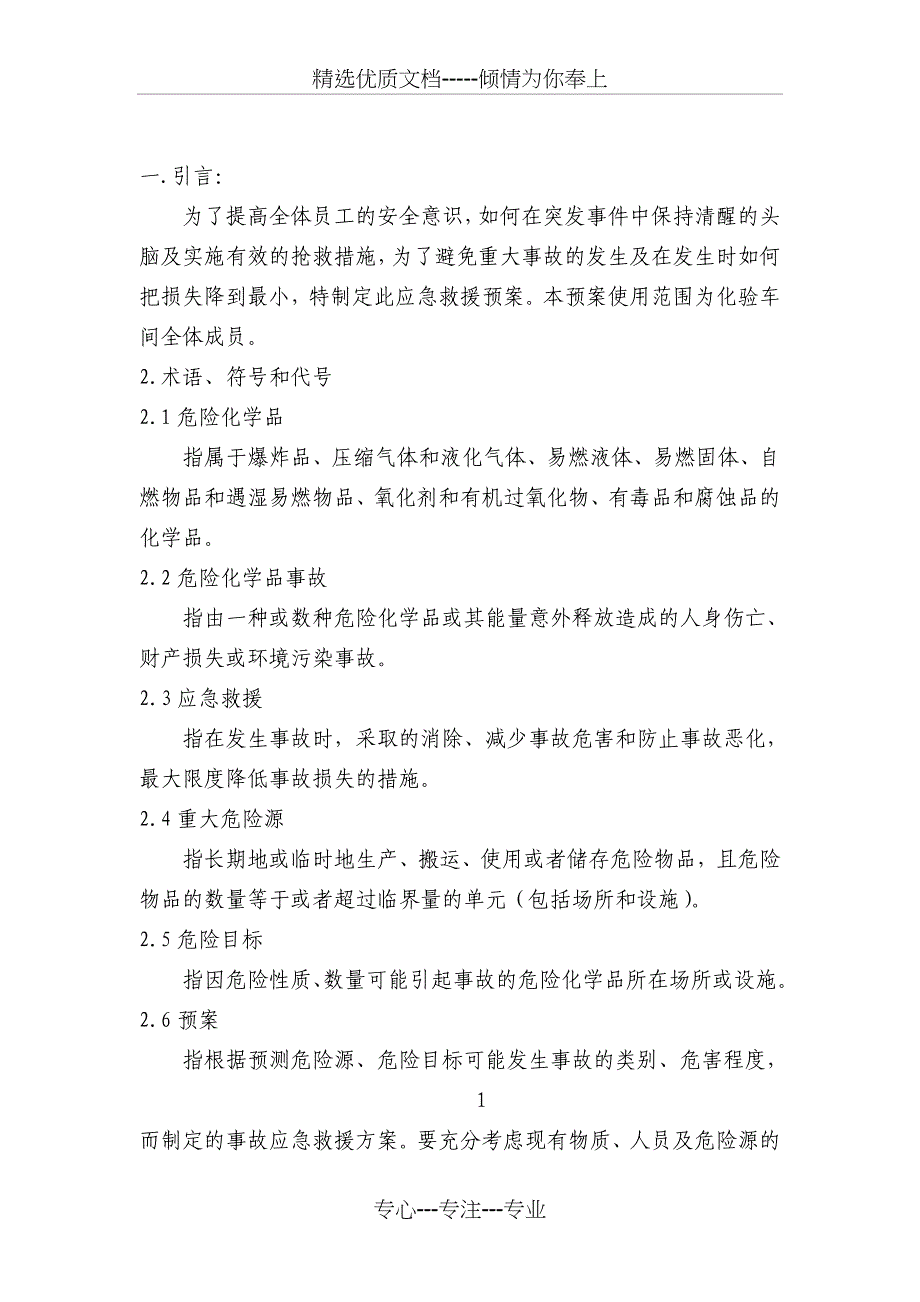 精选优质文档-----倾情为你奉上

一.引言:

为了提高全体员工的安全意识,如何在突发事件中保持清醒的头脑及实施有效的抢救措施,为了避免重大事故的发生及在发生时如何把损失降到最小,特制定此应急救援预案。本预案使用范围为化验车间全体成员。

2.术语、符号和代号

2.1危险化学品

指属于爆炸品、压缩气体和液化气体、易燃液体、易燃固体、自燃物品和遇湿易燃物品、氧化剂和有机过氧化物、有毒品和腐蚀品的化学品。

2.2危险化学品事故

指由一种或数种危险化学品或其能量意外释放造成的人身伤亡、财产损失或环境污染事故。

2.3应急救援

指在发生事故时,采取的消除、减少事故危害和防止事故恶化,最大限度降低事故损失的措施。

2.4重大危险源

指长期地或临时地生产、搬运、使用或者储存危险物品,且危险物品的数量等于或者超过临界量的单元(包括场所和设施)。

2.5危险目标

指因危险性质、数量可能引起事故的危险化学品所在场所或设施。

2.6预案

指根据预测危险源、危险目标可能发生事故的类别、危害程度,

1

而制定的事故应急救援方案。要充分考虑现有物质、人员及危险源的

专心---专注---专业